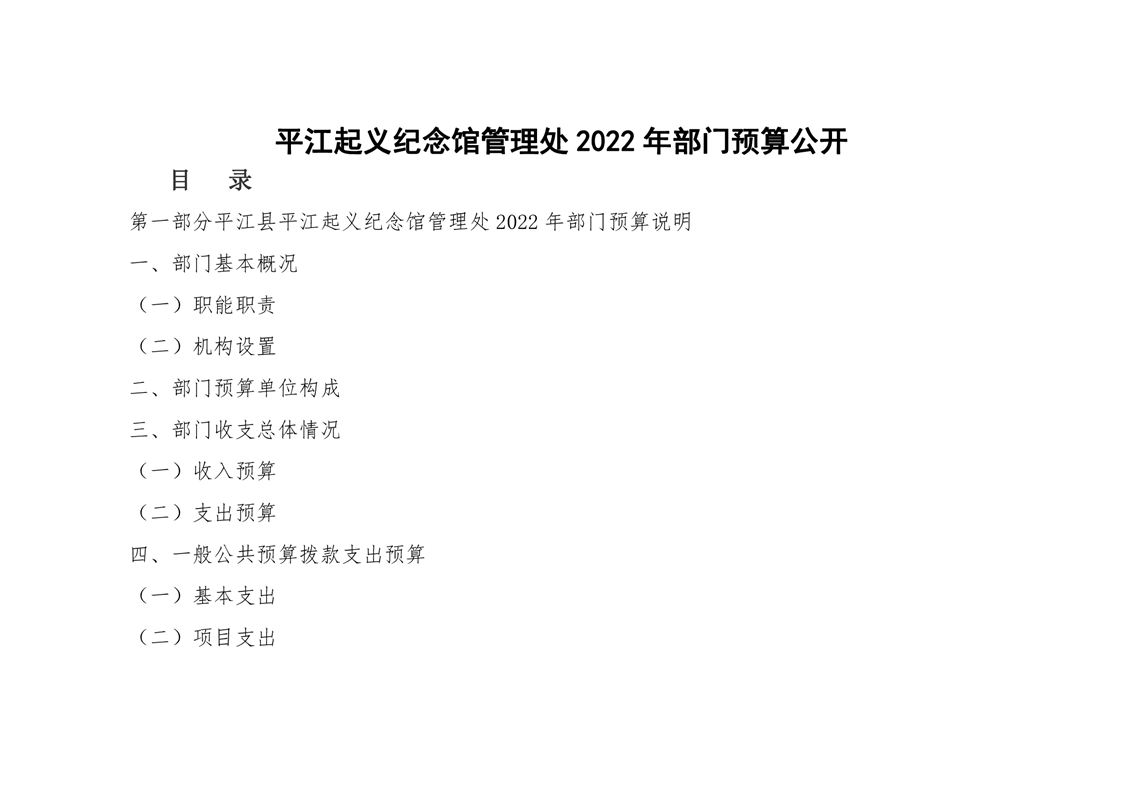 平江起义纪念馆管理处2022年部门预算公开

目 录

第一部分平江县平江起义纪念馆管理处2022年部门预算说明

一、部门基本概况

（一）职能职责

（二）机构设置

二、部门预算单位构成

三、部门收支总体情况

（一）收入预算

（二）支出预算

四、一般公共预算拨款支出预算

（一）基本支出

（二）项目支出